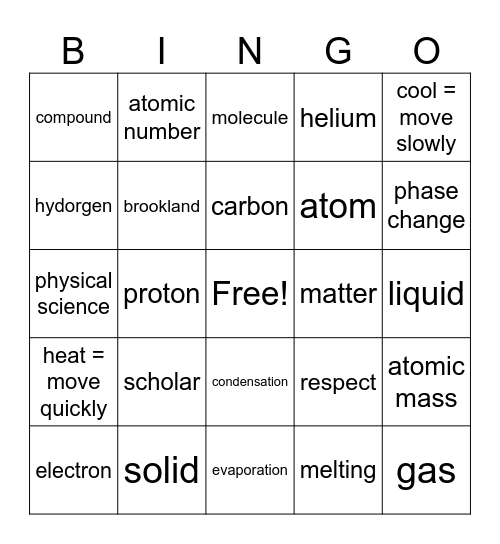 | B | I | N | G | O |
|---|---|---|---|---|
| compound | atomic number | molecule | helium | cool = move slowly |
| hydorgen | brookland | carbon | atom | phase change |
| physical science | proton | Free! | matter | liquid |
| heat = move quickly | scholar | condensation | respect | atomic mass |
| electron | solid | evaporation | melting | gas |